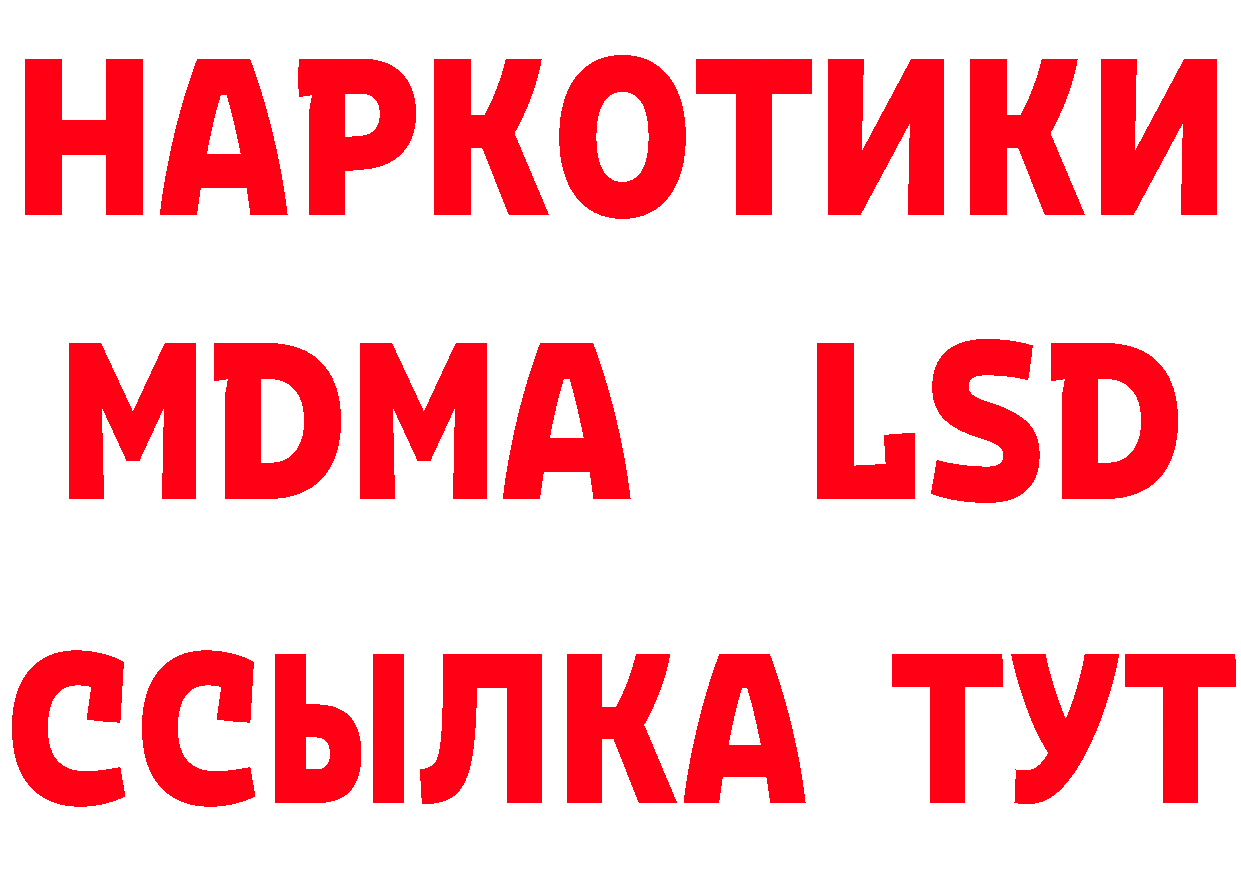 НАРКОТИКИ
MDMA LSD
ССЫЛКА ТУТ